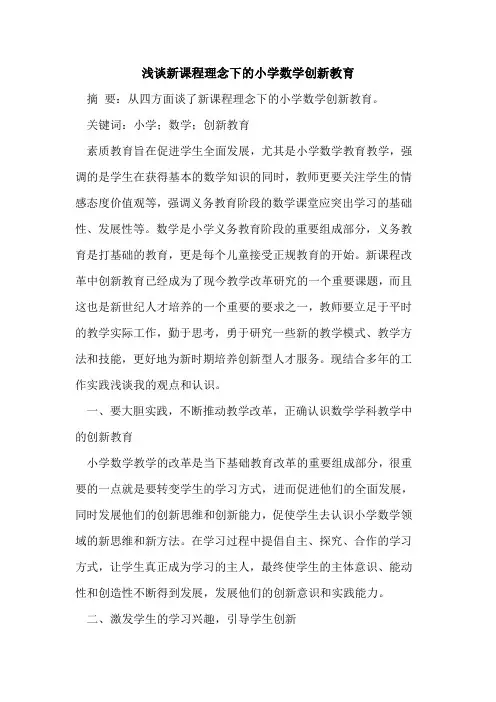 浅谈新课程理念下的小学数学创新教育

摘 要：从四方面谈了新课程理念下的小学数学创新教育。

关键词：小学；数学；创新教育

素质教育旨在促进学生全面发展，尤其是小学数学教育教学，强调的是学生在获得基本的数学知识的同时，教师更要关注学生的情感态度价值观等，强调义务教育阶段的数学课堂应突出学习的基础性、发展性等。数学是小学义务教育阶段的重要组成部分，义务教育是打基础的教育，更是每个儿童接受正规教育的开始。新课程改革中创新教育已经成为了现今教学改革研究的一个重要课题，而且这也是新世纪人才培养的一个重要的要求之一，教师要立足于平时的教学实际工作，勤于思考，勇于研究一些新的教学模式、教学方法和技能，更好地为新时期培养创新型人才服务。现结合多年的工作实践浅谈我的观点和认识。

一、要大胆实践，不断推动教学改革，正确认识数学学科教学中的创新教育

小学数学教学的改革是当下基础教育改革的重要组成部分，很重要的一点就是要转变学生的学习方式，进而促进他们的全面发展，同时发展他们的创新思维和创新能力，促使学生去认识小学数学领域的新思维和新方法。在学习过程中提倡自主、探究、合作的学习方式，让学生真正成为学习的主人，最终使学生的主体意识、能动性和创造性不断得到发展，发展他们的创新意识和实践能力。

二、激发学生的学习兴趣，引导学生创新